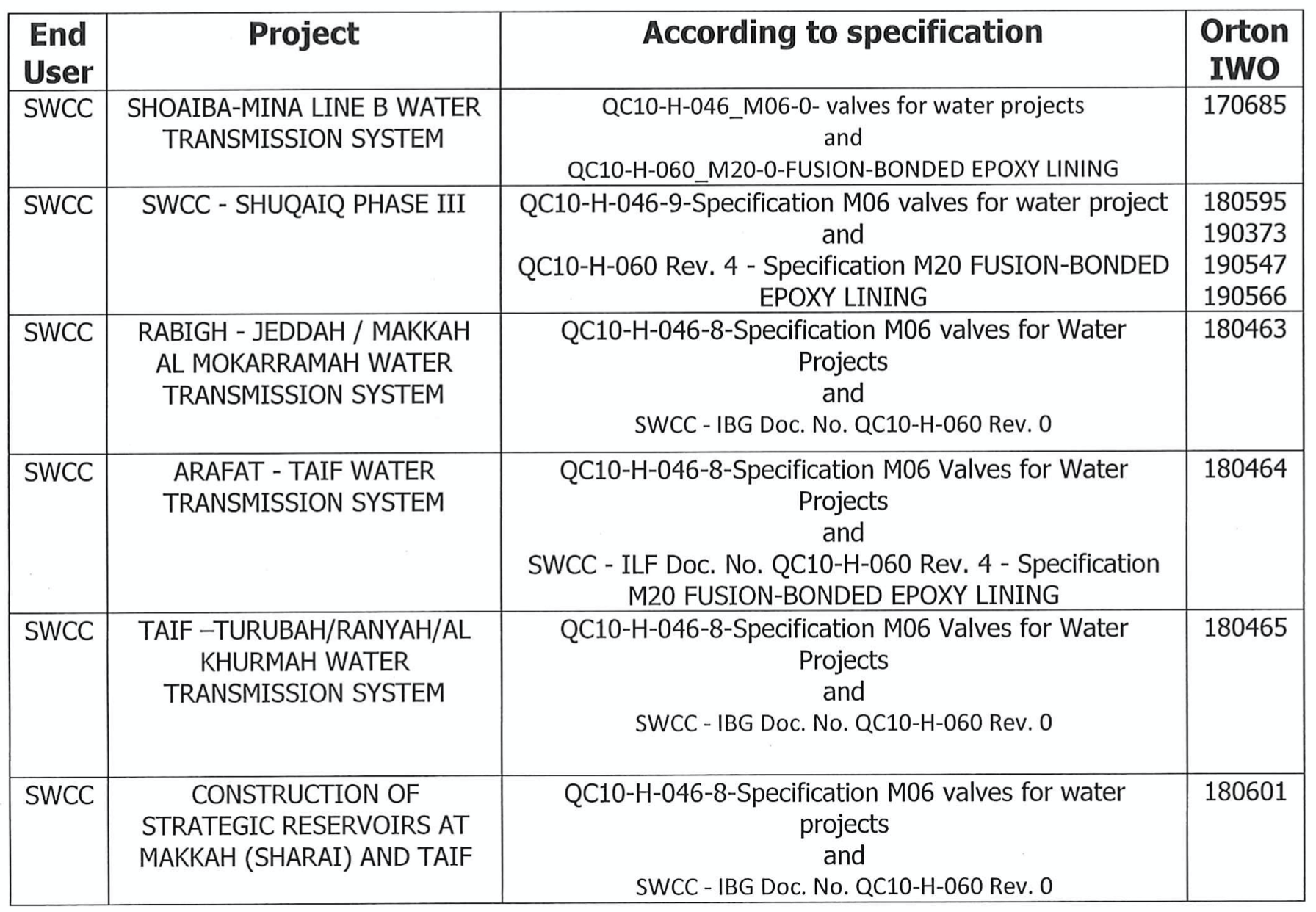 | End User | Project | According to specification | Orton IWO |
|---|---|---|---|
| SWCC | SHOAIBA-MINA LINE B WATER TRANSMISSION SYSTEM | QC10-H-046_M06-0- valves for water projects and QC10-H-060_M20-0-FUSION-BONDED EPOXY LINING | 170685 |
| SWCC | SWCC - SHUQAIQ PHASE III | QC10-H-046-9-Specification M06 valves for water project and QC10-H-060 Rev. 4 - Specification M20 FUSION-BONDED EPOXY LINING | 180595 190373 190547 190566 |
| SWCC | RABIGH - JEDDAH / MAKKAH AL MOKARRAMAH WATER TRANSMISSION SYSTEM | QC10-H-046-8-Specification M06 valves for Water Projects and SWCC - IBG Doc. No. QC10-H-060 Rev. 0 | 180463 |
| SWCC | ARAFAT - TAIF WATER TRANSMISSION SYSTEM | QC10-H-046-8-Specification M06 Valves for Water Projects and SWCC - ILF Doc. No. QC10-H-060 Rev. 4 - Specification M20 FUSION-BONDED EPOXY LINING | 180464 |
| SWCC | TAIF –TURUBAH/RANYAH/AL KHURMAH WATER TRANSMISSION SYSTEM | QC10-H-046-8-Specification M06 Valves for Water Projects and SWCC - IBG Doc. No. QC10-H-060 Rev. 0 | 180465 |
| SWCC | CONSTRUCTION OF STRATEGIC RESERVOIRS AT MAKKAH (SHARAI) AND TAIF | QC10-H-046-8-Specification M06 valves for water projects and SWCC - IBG Doc. No. QC10-H-060 Rev. 0 | 180601 |